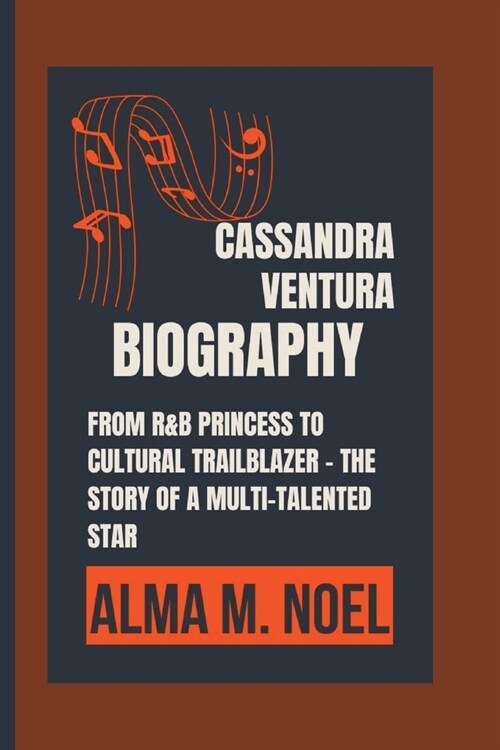 CASSANDRA VENTURA
BIOGRAPHY

FROM R&B PRINCESS TO CULTURAL TRAILBLAZER - THE STORY OF A MULTI-TALENTED STAR

ALMA M. NOEL